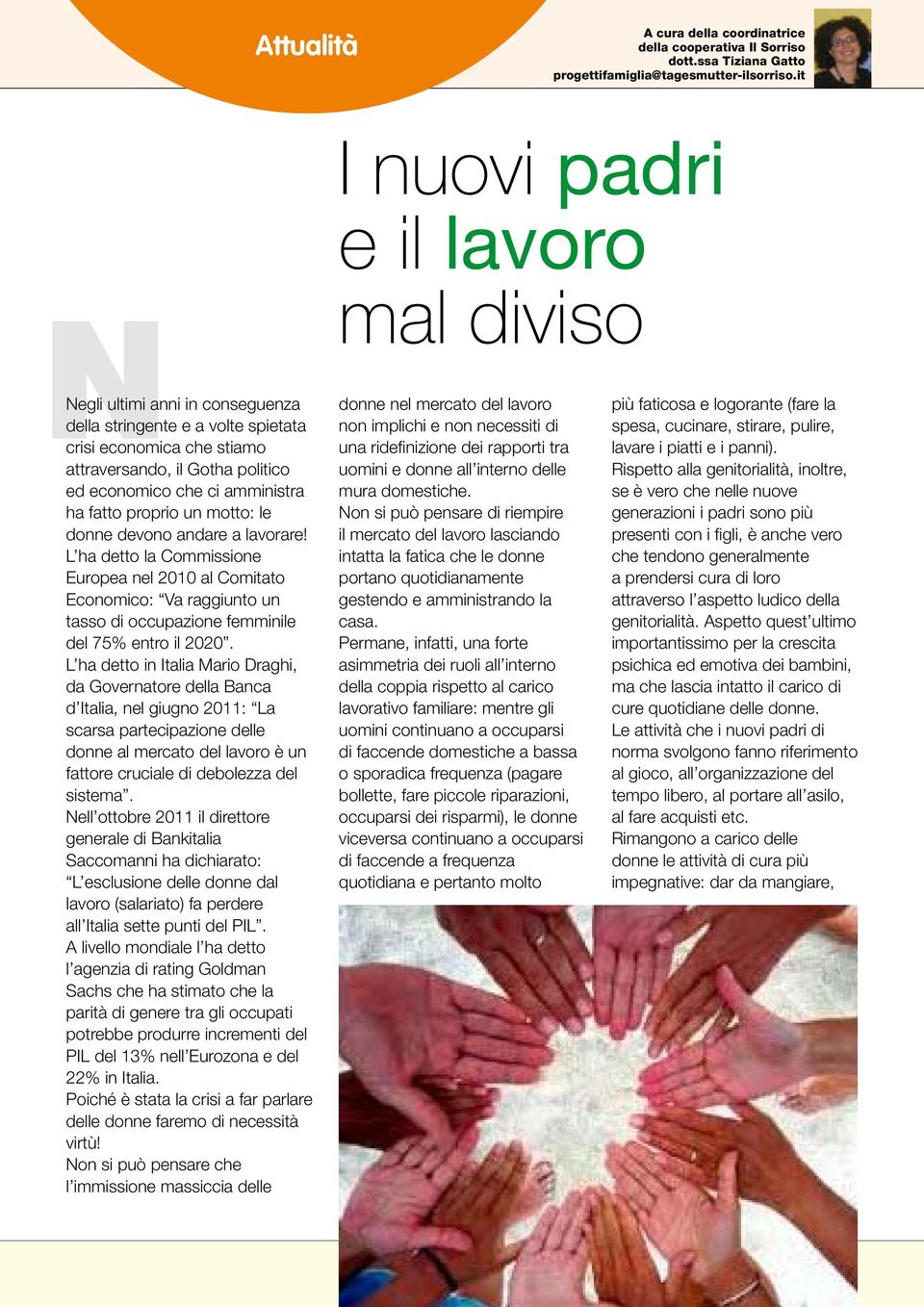 Attualità

A cura della coordinatrice della cooperativa Il Sorriso dott.ssa Tiziana Gatto progettifamiglia@tagesmutter-ilsorriso.it

I nuovi padri e il lavoro mal diviso

Negli ultimi anni in conseguenza della stringente e a volte spietata crisi economica che stiamo attraversando, il Gotha politico ed economico che ci amministra ha fatto proprio un motto: le donne devono andare a lavorare!
L'ha detto la Commissione Europea nel 2010 al Comitato Economico: "Va raggiunto un tasso di occupazione femminile del 75% entro il 2020".
L'ha detto in Italia Mario Draghi, da Governatore della Banca d'Italia, nel giugno 2011: "La scarsa partecipazione delle donne al mercato del lavoro è un fattore cruciale di debolezza del sistema".
Nell'ottobre 2011 il direttore generale di Bankitalia Saccomanni ha dichiarato: "L'esclusione delle donne dal lavoro (salariato) fa perdere all'Italia sette punti del PIL".
A livello mondiale l'ha detto l'agenzia di rating Goldman Sachs che ha stimato che la parità di genere tra gli occupati potrebbe produrre incrementi del PIL del 13% nell'Eurozona e del 22% in Italia.
Poiché è stata la crisi a far parlare delle donne faremo di necessità virtù!
Non si può pensare che l'immissione massiccia delle donne nel mercato del lavoro non implichi e non necessiti di una ridefinizione dei rapporti tra uomini e donne all'interno delle mura domestiche.
Non si può pensare di riempire il mercato del lavoro lasciando intatta la fatica che le donne portano quotidianamente gestendo e amministrando la casa.
Permane, infatti, una forte asimmetria dei ruoli all'interno della coppia rispetto al carico lavorativo familiare: mentre gli uomini continuano a occuparsi di faccende domestiche a bassa o sporadica frequenza (pagare bollette, fare piccole riparazioni, occuparsi dei risparmi), le donne viceversa continuano a occuparsi di faccende a frequenza quotidiana e pertanto molto più faticosa e logorante (fare la spesa, cucinare, stirare, pulire, lavare i piatti e i panni).
Rispetto alla genitorialità, inoltre, se è vero che nelle nuove generazioni i padri sono più presenti con i figli, è anche vero che tendono generalmente a prendersi cura di loro attraverso l'aspetto ludico della genitorialità. Aspetto quest'ultimo importantissimo per la crescita psichica ed emotiva dei bambini, ma che lascia intatto il carico di cure quotidiane delle donne.
Le attività che i nuovi padri di norma svolgono fanno riferimento al gioco, all'organizzazione del tempo libero, al portare all'asilo, al fare acquisti etc.
Rimangono a carico delle donne le attività di cura più impegnative: dar da mangiare,